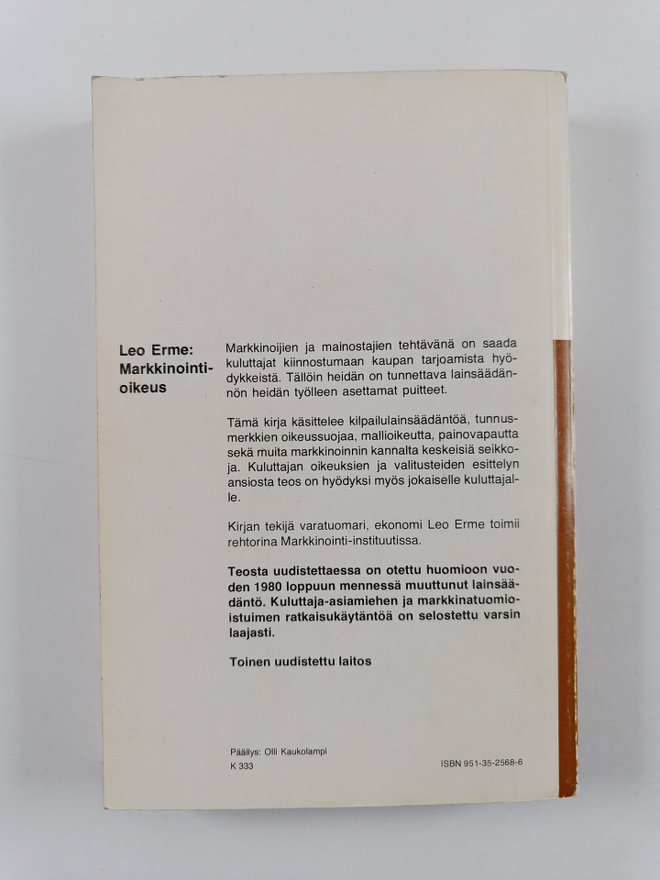 Leo Erme:
Markkinointioikeus

Markkinoijien ja mainostajien tehtävänä on saada kuluttajat kiinnostumaan kaupan tarjoamista hyödykkeistä. Tällöin heidän on tunnettava lainsäädännön heidän työlleen asettamat puitteet.

Tämä kirja käsittelee kilpailulainsäädäntöä, tunnusmerkkien oikeussuojaa, mallioikeutta, painovapautta sekä muita markkinoinnin kannalta keskeisiä seikkoja. Kuluttajan oikeuksien ja valitusteiden esittelyn ansiosta teos on hyödyksi myös jokaiselle kuluttajalle.

Kirjan tekijä varatuomari, ekonomi Leo Erme toimii rehtorina Markkinointi-instituutissa.

Teosta uudistettaessa on otettu huomioon vuoden 1980 loppuun mennessä muuttunut lainsäädäntö. Kuluttaja-asiamiehen ja markkinatuomioistuimen ratkaisukäytäntöä on selostettu varsin laajasti.

Toinen uudistettu laitos

Päällys: Olli Kaukolampi
K 333

ISBN 951-35-2568-6